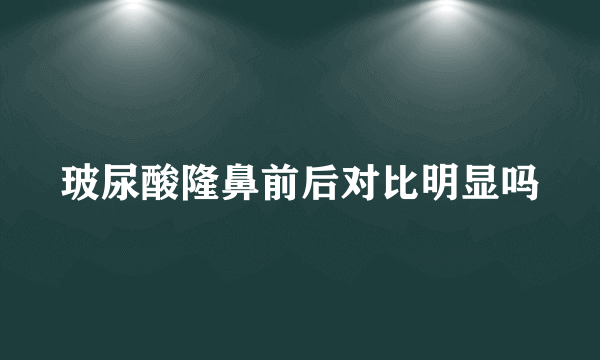 玻尿酸隆鼻前后对比明显吗